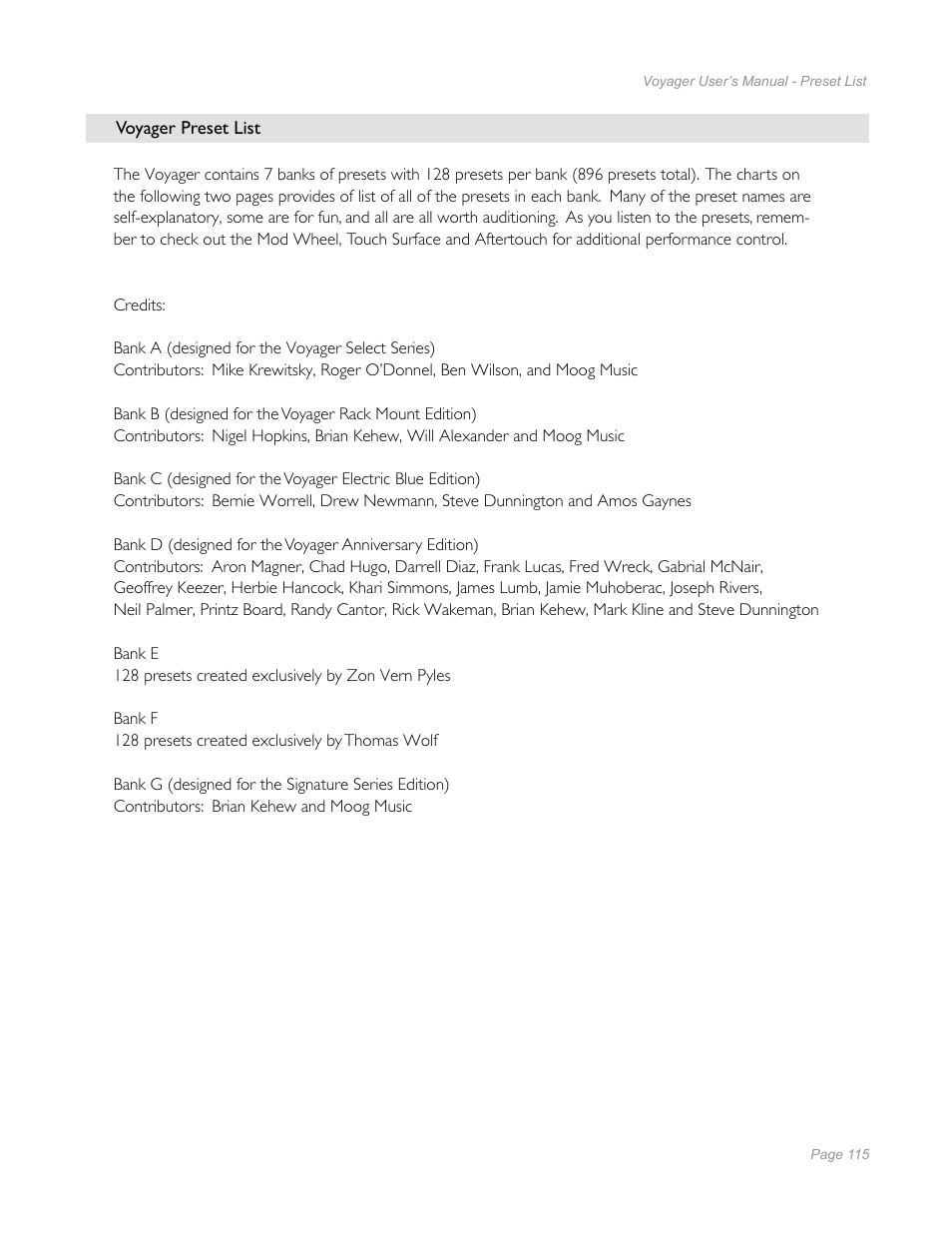 Voyager User's Manual - Preset List

Voyager Preset List

The Voyager contains 7 banks of presets with 128 presets per bank (896 presets total). The charts on the following two pages provides of list of all of the presets in each bank. Many of the preset names are self-explanatory, some are for fun, and all are all worth auditioning. As you listen to the presets, remember to check out the Mod Wheel, Touch Surface and Aftertouch for additional performance control.

Credits:

Bank A (designed for the Voyager Select Series)
Contributors: Mike Krewitsky, Roger O'Donnel, Ben Wilson, and Moog Music

Bank B (designed for the Voyager Rack Mount Edition)
Contributors: Nigel Hopkins, Brian Kehew, Will Alexander and Moog Music

Bank C (designed for the Voyager Electric Blue Edition)
Contributors: Bernie Worrell, Drew Newmann, Steve Dunnington and Amos Gaynes

Bank D (designed for the Voyager Anniversary Edition)
Contributors: Aron Magner, Chad Hugo, Darrell Diaz, Frank Lucas, Fred Wreck, Gabrial McNair, Geoffrey Keezer, Herbie Hancock, Khari Simmons, James Lumb, Jamie Muhoberac, Joseph Rivers, Neil Palmer, Printz Board, Randy Cantor, Rick Wakeman, Brian Kehew, Mark Kline and Steve Dunnington

Bank E
128 presets created exclusively by Zon Vern Pyles

Bank F
128 presets created exclusively by Thomas Wolf

Bank G (designed for the Signature Series Edition)
Contributors: Brian Kehew and Moog Music

Page 115